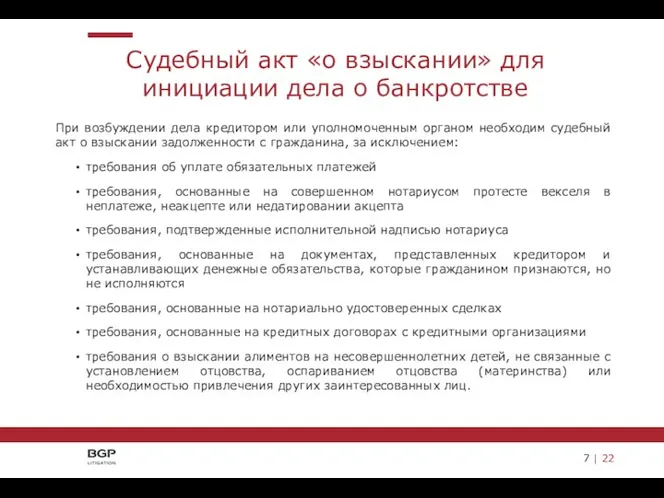 Судебный акт «о взыскании» для инициации дела о банкротстве

При возбуждении дела кредитором или уполномоченным органом необходим судебный акт о взыскании задолженности с гражданина, за исключением:

• требования об уплате обязательных платежей

• требования, основанные на совершенном нотариусом протесте векселя в неплатеже, неакцепте или недатировании акцепта

• требования, подтвержденные исполнительной надписью нотариуса

• требования, основанные на документах, представленных кредитором и устанавливающих денежные обязательства, которые гражданином признаются, но не исполняются

• требования, основанные на нотариально удостоверенных сделках

• требования, основанные на кредитных договорах с кредитными организациями

• требования о взыскании алиментов на несовершеннолетних детей, не связанные с установлением отцовства, оспариванием отцовства (материнства) или необходимостью привлечения других заинтересованных лиц.

BGP
LITIGATION

7 | 22